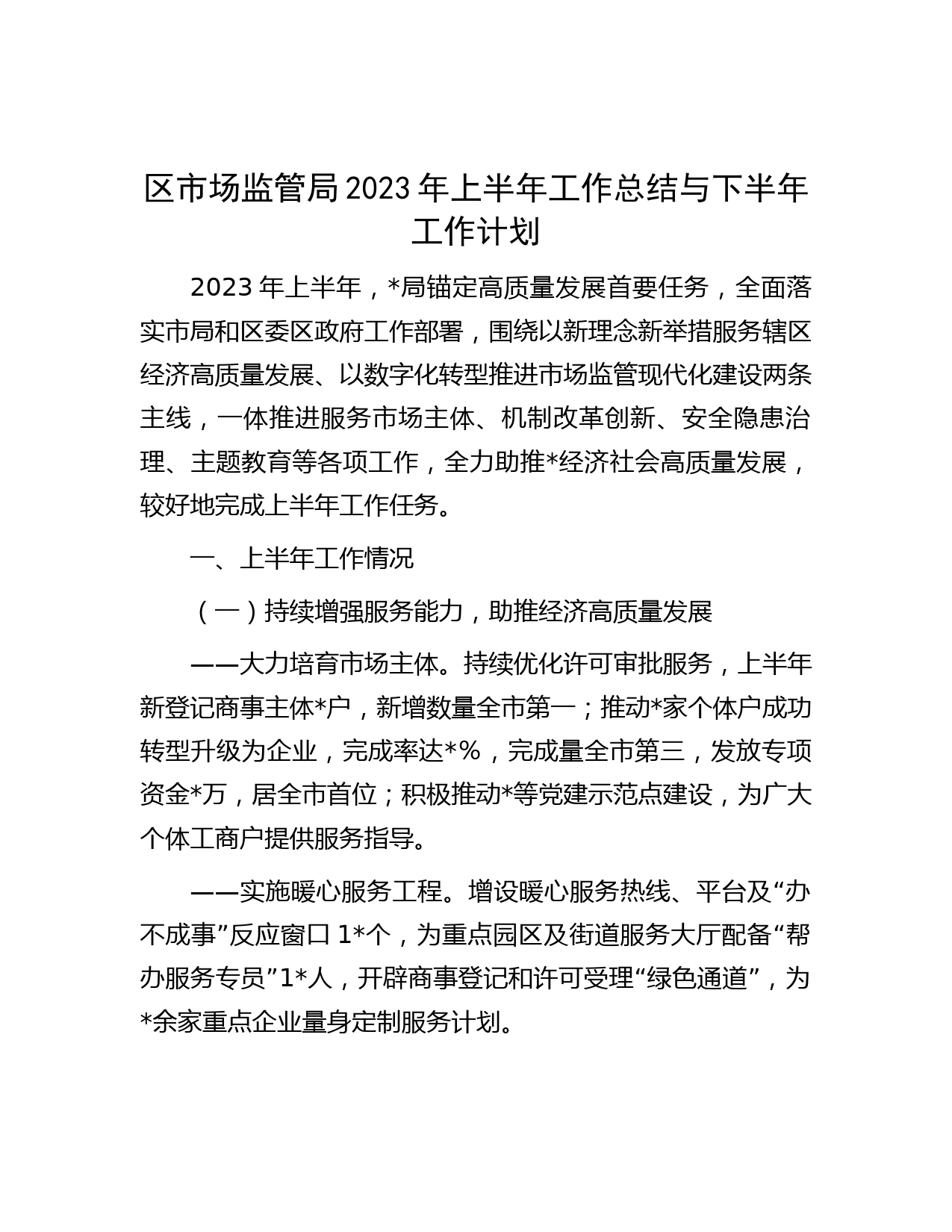 区市场监管局2023年上半年工作总结与下半年工作计划

2023年上半年，*局锚定高质量发展首要任务，全面落实市局和区委区政府工作部署，围绕以新理念新举措服务辖区经济高质量发展、以数字化转型推进市场监管现代化建设两条主线，一体推进服务市场主体、机制改革创新、安全隐患治理、主题教育等各项工作，全力助推*经济社会高质量发展，较好地完成上半年工作任务。

一、上半年工作情况

（一）持续增强服务能力，助推经济高质量发展

——大力培育市场主体。持续优化许可审批服务，上半年新登记商事主体*户，新增数量全市第一；推动*家个体户成功转型升级为企业，完成率达*%，完成量全市第三，发放专项资金*万，居全市首位；积极推动*等党建示范点建设，为广大个体工商户提供服务指导。

——实施暖心服务工程。增设暖心服务热线、平台及“办不成事”反应窗口1*个，为重点园区及街道服务大厅配备“帮办服务专员”1*人，开辟商事登记和许可受理“绿色通道”，为*余家重点企业量身定制服务计划。